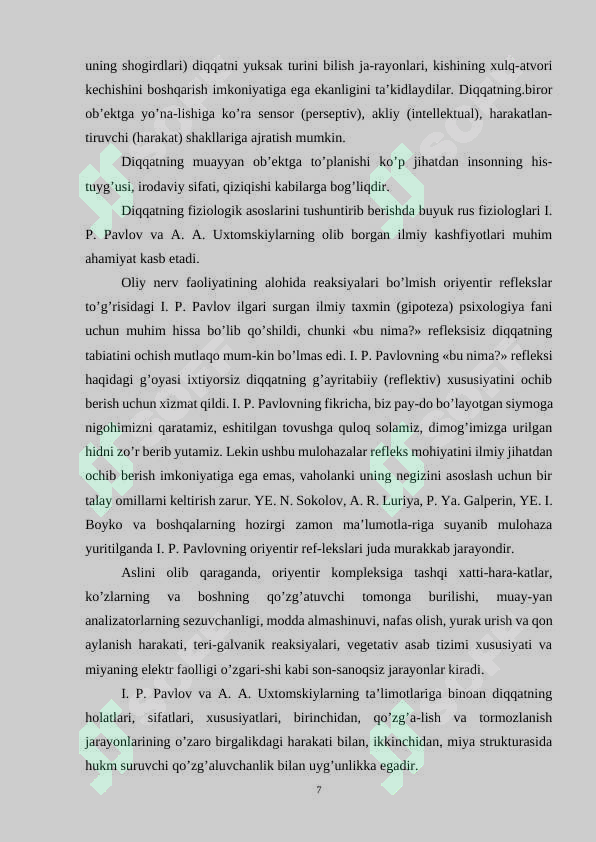 uning shogirdlari) diqqatni yuksak turini bilish ja-rayonlari, kishining xulq-atvori kechishini boshqarish imkoniyatiga ega ekanligini ta'kidlaydilar. Diqqatning.biror ob'ektga yo'na-lishiga ko'ra sensor (perseptiv), akliy (intellektual), harakatlan-tiruvchi (harakat) shakllariga ajratish mumkin.

Diqqatning muayyan ob'ektga to'planishi ko'p jihatdan insonning his-tuyg'usi, irodaviy sifati, qiziqishi kabilarga bog'liqdir.

Diqqatning fiziologik asoslarini tushuntirib berishda buyuk rus fiziologlari I. P. Pavlov va A. A. Uxtomskiylarning olib borgan ilmiy kashfiyotlari muhim ahamiyat kasb etadi.

Oliy nerv faoliyatining alohida reaksiyalari bo'lmish oriyentir reflekslar to'g'risidagi I. P. Pavlov ilgari surgan ilmiy taxmin (gipoteza) psixologiya fani uchun muhim hissa bo'lib qo'shildi, chunki «bu nima?» refleksisiz diqqatning tabiatini ochish mutlaqo mum-kin bo'lmas edi. I. P. Pavlovning «bu nima?» refleksi haqidagi g'oyasi ixtiyorsiz diqqatning g'ayritabiiy (reflektiv) xususiyatini ochib berish uchun xizmat qildi. I. P. Pavlovning fikricha, biz pay-do bo'layotgan siymoga nigohimizni qaratamiz, eshitilgan tovushga quloq solamiz, dimog'imizga urilgan hidni zo'r berib yutamiz. Lekin ushbu mulohazalar refleks mohiyatini ilmiy jihatdan ochib berish imkoniyatiga ega emas, vaholanki uning negizini asoslash uchun bir talay omillarni keltirish zarur. YE. N. Sokolov, A. R. Luriya, P. Ya. Galperin, YE. I. Boyko va boshqalarning hozirgi zamon ma'lumotla-riga suyanib mulohaza yuritilganda I. P. Pavlovning oriyentir ref-lekslari juda murakkab jarayondir.

Aslini olib qaraganda, oriyentir kompleksiga tashqi xatti-hara-katlar, ko'zlarning va boshning qo'zg'atuvchi tomonga burilishi, muay-yan analizatorlarning sezuvchanligi, modda almashinuvi, nafas olish, yurak urish va qon aylanish harakati, teri-galvanik reaksiyalari, vegetativ asab tizimi xususiyati va miyaning elektr faolligi o'zgari-shi kabi son-sanoqsiz jarayonlar kiradi.

I. P. Pavlov va A. A. Uxtomskiylarning ta'limotlariga binoan diqqatning holatlari, sifatlari, xususiyatlari, birinchidan, qo'zg'a-lish va tormozlanish jarayonlarining o'zaro birgalikdagi harakati bilan, ikkinchidan, miya strukturasida hukm suruvchi qo'zg'aluvchanlik bilan uyg'unlikka egadir.

7